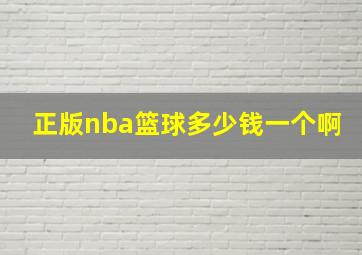 正版nba篮球多少钱一个啊